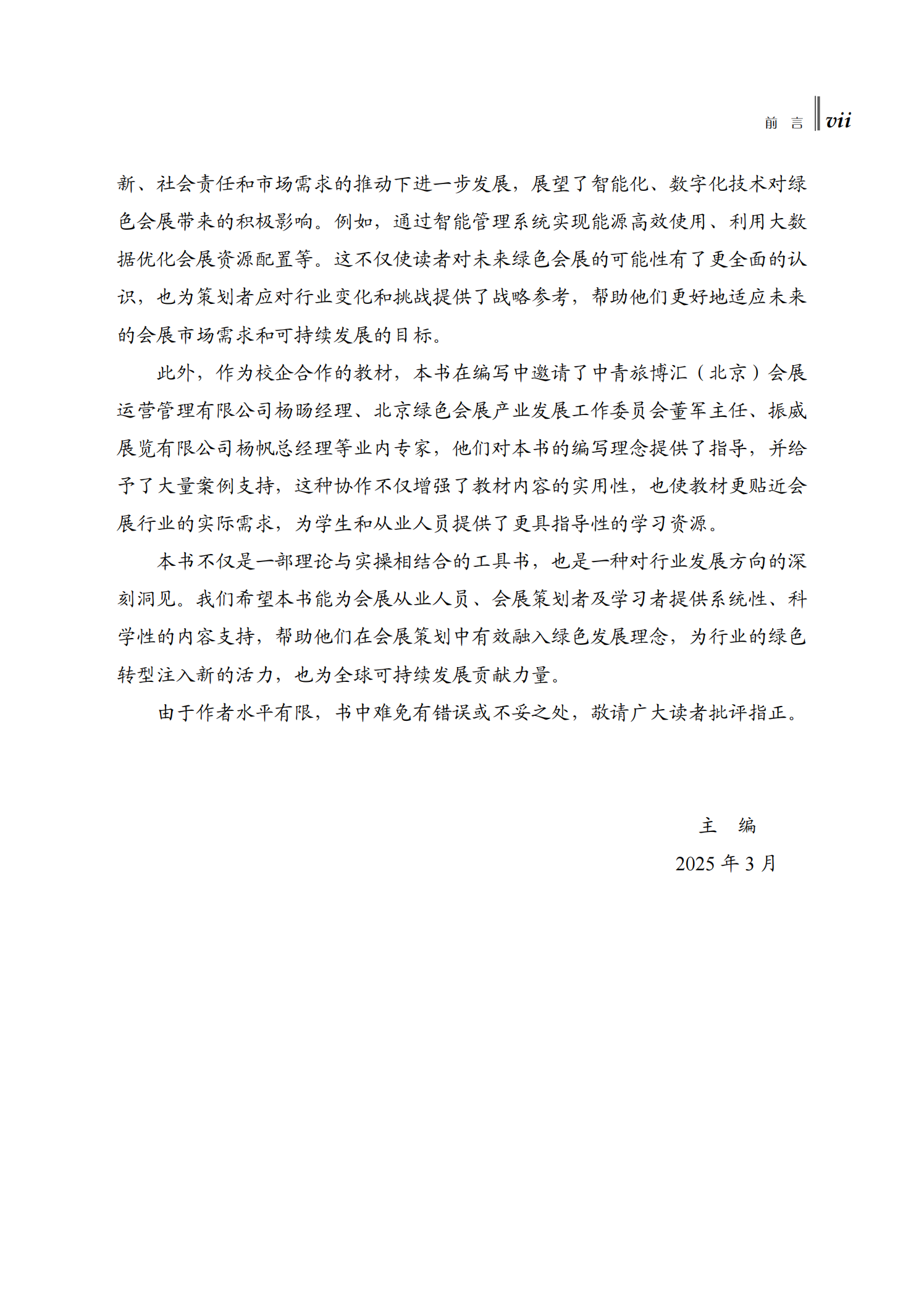 前 言 vii

新、社会责任和市场需求的推动下进一步发展，展望了智能化、数字化技术对绿色会展带来的积极影响。例如，通过智能管理系统实现能源高效使用、利用大数据优化会展资源配置等。这不仅使读者对未来绿色会展的可能性有了更全面的认识，也为策划者应对行业变化和挑战提供了战略参考，帮助他们更好地适应未来的会展市场需求和可持续发展的目标。

此外，作为校企合作的教材，本书在编写中邀请了中青旅博汇（北京）会展运营管理有限公司杨旸经理、北京绿色会展产业发展工作委员会董军主任、振威展览有限公司杨帆总经理等业内专家，他们对本书的编写理念提供了指导，并给予了大量案例支持，这种协作不仅增强了教材内容的实用性，也使教材更贴近会展行业的实际需求，为学生和从业人员提供了更具指导性的学习资源。

本书不仅是一部理论与实操相结合的工具书，也是一种对行业发展方向的深刻洞见。我们希望本书能为会展从业人员、会展策划者及学习者提供系统性、科学性的内容支持，帮助他们在会展策划中有效融入绿色发展理念，为行业的绿色转型注入新的活力，也为全球可持续发展贡献力量。

由于作者水平有限，书中难免有错误或不妥之处，敬请广大读者批评指正。

主 编
2025 年 3 月